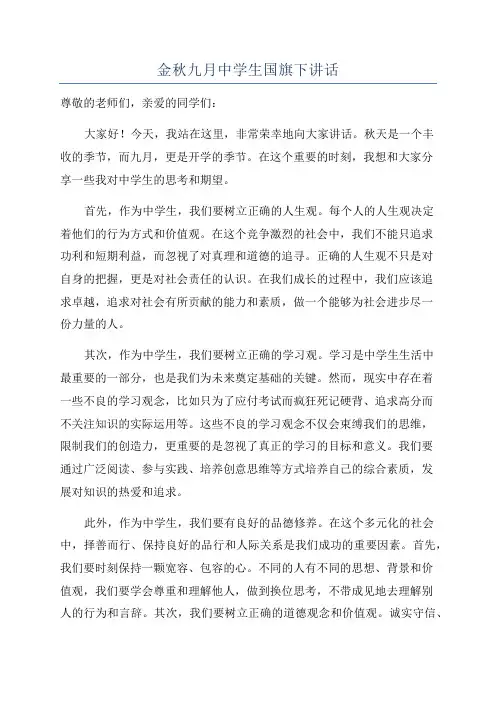 金秋九月中学生国旗下讲话

尊敬的老师们，亲爱的同学们：

大家好！今天，我站在这里，非常荣幸地向大家讲话。秋天是一个丰收的季节，而九月，更是开学的季节。在这个重要的时刻，我想和大家分享一些我对中学生的思考和期望。

首先，作为中学生，我们要树立正确的人生观。每个人的人生观决定着他们的行为方式和价值观。在这个竞争激烈的社会中，我们不能只追求功利和短期利益，而忽视了对真理和道德的追寻。正确的人生观不只是对自身的把握，更是对社会责任的认识。在我们成长的过程中，我们应该追求卓越，追求对社会有所贡献的能力和素质，做一个能够为社会进步尽一份力量的人。

其次，作为中学生，我们要树立正确的学习观。学习是中学生生活中最重要的一部分，也是我们为未来奠定基础的关键。然而，现实中存在着一些不良的学习观念，比如只为了应付考试而疯狂死记硬背、追求高分而不关注知识的实际运用等。这些不良的学习观念不仅会束缚我们的思维，限制我们的创造力，更重要的是忽视了真正的学习的目标和意义。我们要通过广泛阅读、参与实践、培养创意思维等方式培养自己的综合素质，发展对知识的热爱和追求。

此外，作为中学生，我们要有良好的品德修养。在这个多元化的社会中，择善而行、保持良好的品行和人际关系是我们成功的重要因素。首先，我们要时刻保持一颗宽容、包容的心。不同的人有不同的思想、背景和价值观，我们要学会尊重和理解他人，做到换位思考，不带成见地去理解别人的行为和言辞。其次，我们要树立正确的道德观念和价值观。诚实守信、